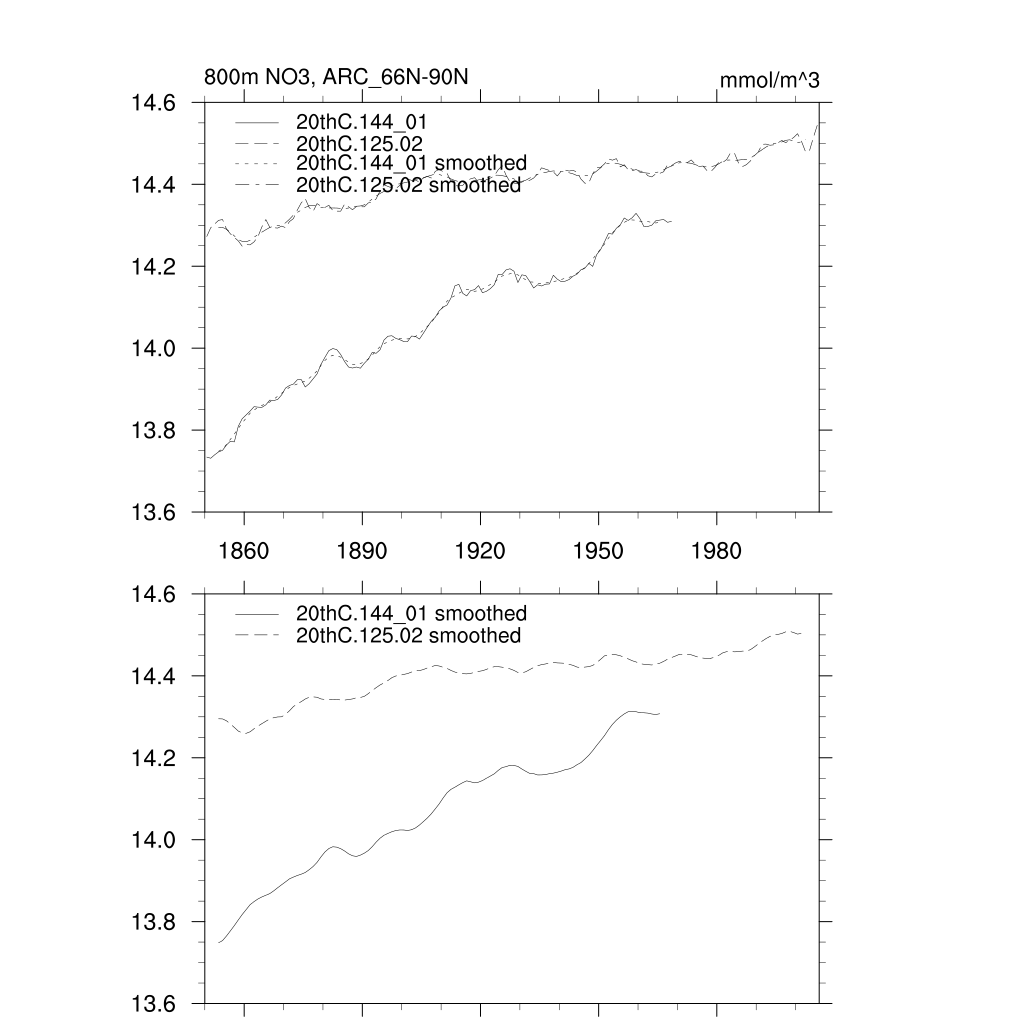 800m NO3, ARC_66N-90N

mmol/m^3

14.6
14.4
14.2
14.0
13.8
13.6

20thC.144_01
20thC.125.02
20thC.144_01 smoothed
20thC.125.02 smoothed

1860
1890
1920
1950
1980

14.6
14.4
14.2
14.0
13.8
13.6

20thC.144_01 smoothed
20thC.125.02 smoothed